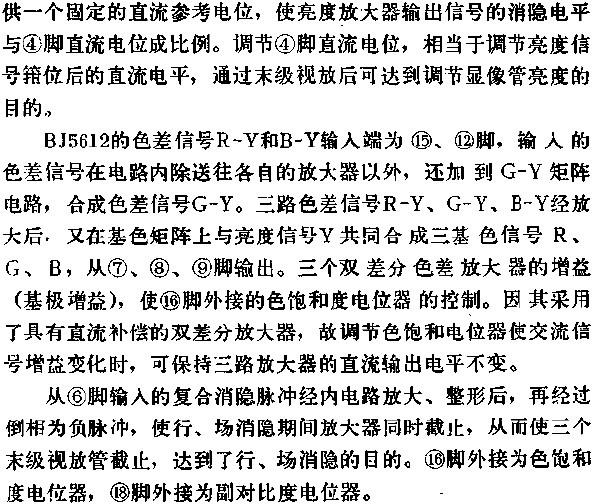 供一个固定的直流参考电位，使亮度放大器输出信号的消隐电平与④脚直流电位成比例。调节④脚直流电位，相当于调节亮度信号箝位后的直流电平，通过末级视放后可达到调节显像管亮度的目的。

BJ5612的色差信号R-Y和B-Y输入端为⑮、⑫脚，输入的色差信号在电路内除送往各自的放大器以外，还加到G-Y矩阵电路，合成色差信号G-Y。三路色差信号R-Y、G-Y、B-Y经放大后，又在基色矩阵上与亮度信号Y共同合成三基色信号R、G、B，从⑦、⑧、⑨脚输出。三个双差分色差放大器的增益（基极增益），使⑯脚外接的色饱和度电位器的控制。因其采用了具有直流补偿的双差分放大器，故调节色饱和电位器使交流信号增益变化时，可保持三路放大器的直流输出电平不变。

从⑥脚输入的复合消隐脉冲经内电路放大、整形后，再经过倒相为负脉冲，使行、场消隐期间放大器同时截止，从而使三个末级视放管截止，达到了行、场消隐的目的。⑯脚外接为色饱和度电位器，⑱脚外接为副对比度电位器。